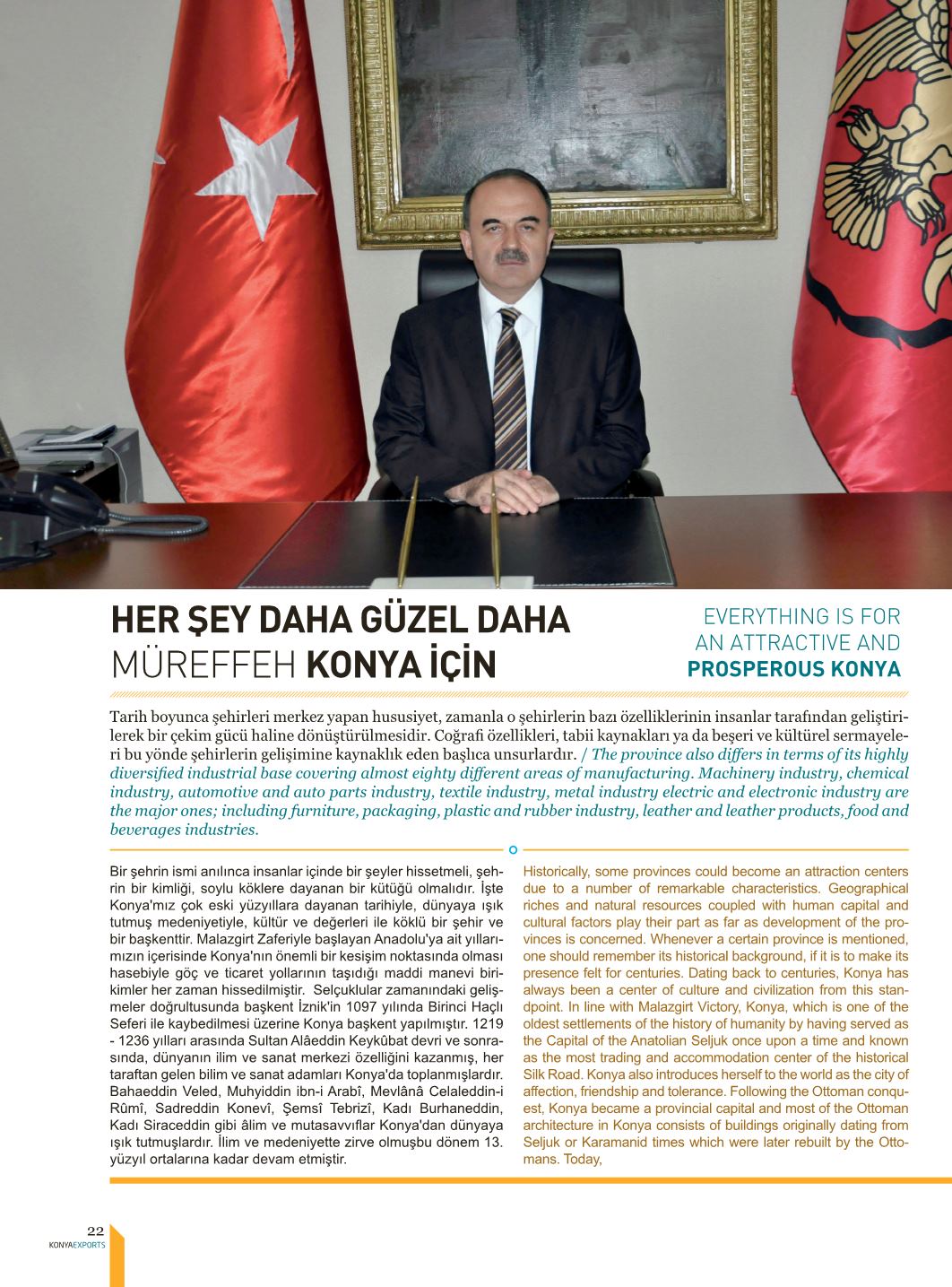 HER ŞEY DAHA GÜZEL DAHA MÜREFFEH KONYA İÇİN

EVERYTHING IS FOR AN ATTRACTIVE AND PROSPEROUS KONYA

Tarih boyunca şehirleri merkez yapan hususiyet, zamanla o şehirlerin bazı özelliklerinin insanlar tarafından geliştirilerek bir çekim gücü haline dönüştürülmesidir. Coğrafi özellikleri, tabii kaynakları ya da beşeri ve kültürel sermayeleri bu yönde şehirlerin gelişimine kaynaklık eden başlıca unsurlardır. / The province also differs in terms of its highly diversified industrial base covering almost eighty different areas of manufacturing. Machinery industry, chemical industry, automotive and auto parts industry, textile industry, metal industry electric and electronic industry are the major ones; including furniture, packaging, plastic and rubber industry, leather and leather products, food and beverages industries.

Bir şehrin ismi anılınca insanlar içinde bir şeyler hissetmeli, şehrin bir kimliği, soylu köklere dayanan bir kütüğü olmalıdır. İşte Konya'mız çok eski yüzyıllara dayanan tarihiyle, dünyaya ışık tutmuş medeniyetiyle, kültür ve değerleri ile köklü bir şehir ve bir başkenttir. Malazgirt Zaferiyle başlayan Anadolu'ya ait yıllarımızın içerisinde Konya'nın önemli bir kesişim noktasında olması hasebiyle göç ve ticaret yollarının taşıdığı maddi manevi birikimler her zaman hissedilmiştir. Selçuklular zamanındaki gelişmeler doğrultusunda başkent İznik'in 1097 yılında Birinci Haçlı Seferi ile kaybedilmesi üzerine Konya başkent yapılmıştır. 1219 - 1236 yılları arasında Sultan Alâeddin Keykûbat devri ve sonrasında, dünyanın ilim ve sanat merkezi özelliğini kazanmış, her taraftan gelen bilim ve sanat adamları Konya'da toplanmışlardır. Bahaeddin Veled, Muhyiddin ibn-i Arabî, Mevlânâ Celaleddin-i Rûmî, Sadreddin Konevî, Şemsî Tebrizî, Kadı Burhaneddin, Kadı Siraceddin gibi âlim ve mutasavvıflar Konya'dan dünyaya ışık tutmuşlardır. İlim ve medeniyette zirve olmuşbu dönem 13. yüzyıl ortalarına kadar devam etmiştir.

Historically, some provinces could become an attraction centers due to a number of remarkable characteristics. Geographical riches and natural resources coupled with human capital and cultural factors play their part as far as development of the provinces is concerned. Whenever a certain province is mentioned, one should remember its historical background, if it is to make its presence felt for centuries. Dating back to centuries, Konya has always been a center of culture and civilization from this standpoint. In line with Malazgirt Victory, Konya, which is one of the oldest settlements of the history of humanity by having served as the Capital of the Anatolian Seljuk once upon a time and known as the most trading and accommodation center of the historical Silk Road. Konya also introduces herself to the world as the city of affection, friendship and tolerance. Following the Ottoman conquest, Konya became a provincial capital and most of the Ottoman architecture in Konya consists of buildings originally dating from Seljuk or Karamanid times which were later rebuilt by the Ottomans. Today,

22
KONYAEXPORTS